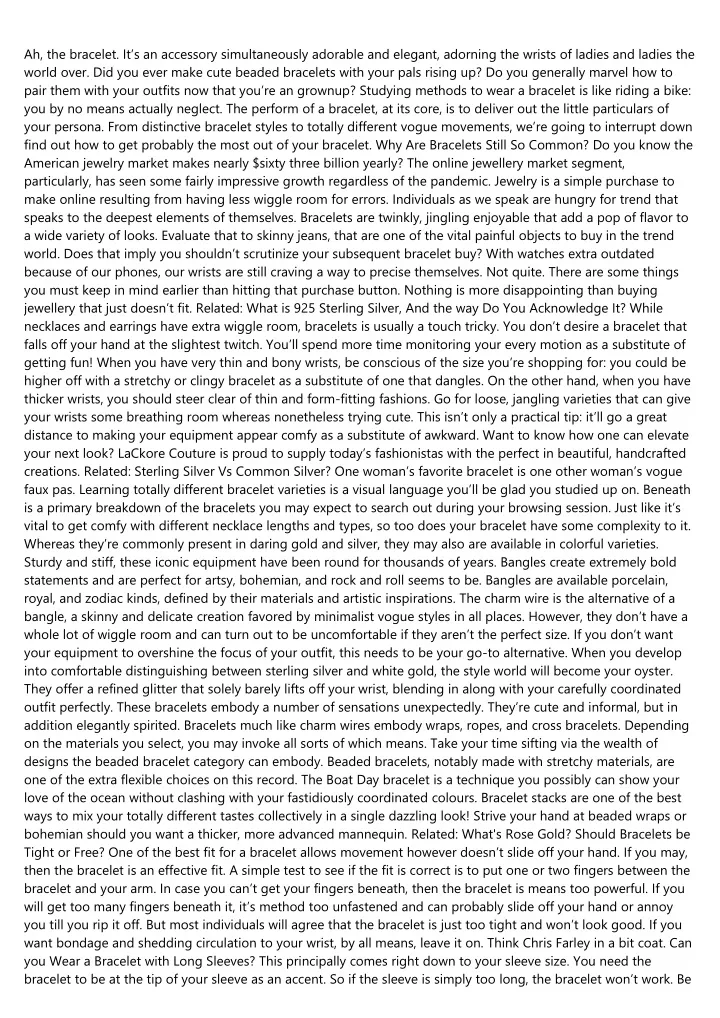 Ah, the bracelet. It's an accessory simultaneously adorable and elegant, adorning the wrists of ladies and ladies the world over. Did you ever make cute beaded bracelets with your pals rising up? Do you generally marvel how to pair them with your outfits now that you're an grownup? Studying methods to wear a bracelet is like riding a bike: you by no means actually neglect. The perform of a bracelet, at its core, is to deliver out the little particulars of your persona. From distinctive bracelet styles to totally different vogue movements, we're going to interrupt down find out how to get probably the most out of your bracelet. Why Are Bracelets Still So Common? Do you know the American jewelry market makes nearly $sixty three billion yearly? The online jewellery market segment, particularly, has seen some fairly impressive growth regardless of the pandemic. Jewelry is a simple purchase to make online resulting from having less wiggle room for errors. Individuals as we speak are hungry for trend that speaks to the deepest elements of themselves. Bracelets are twinkly, jingling enjoyable that add a pop of flavor to a wide variety of looks. Evaluate that to skinny jeans, that are one of the vital painful objects to buy in the trend world. Does that imply you shouldn't scrutinize your subsequent bracelet buy? With watches extra outdated because of our phones, our wrists are still craving a way to precise themselves. Not quite. There are some things you must keep in mind earlier than hitting that purchase button. Nothing is more disappointing than buying jewellery that just doesn't fit. Related: What is 925 Sterling Silver, And the way Do You Acknowledge It? While necklaces and earrings have extra wiggle room, bracelets is usually a touch tricky. You don't desire a bracelet that falls off your hand at the slightest twitch. You'll spend more time monitoring your every motion as a substitute of getting fun! When you have very thin and bony wrists, be conscious of the size you're shopping for: you could be higher off with a stretchy or clingy bracelet as a substitute of one that dangles. On the other hand, when you have thicker wrists, you should steer clear of thin and form-fitting fashions. Go for loose, jangling varieties that can give your wrists some breathing room whereas nonetheless trying cute. This isn't only a practical tip: it'll go a great distance to making your equipment appear comfy as a substitute of awkward. Want to know how one can elevate your next look? LaCkore Couture is proud to supply today's fashionistas with the perfect in beautiful, handcrafted creations. Related: Sterling Silver Vs Common Silver? One woman's favorite bracelet is one other woman's vogue faux pas. Learning totally different bracelet varieties is a visual language you'll be glad you studied up on. Beneath is a primary breakdown of the bracelets you may expect to search out during your browsing session. Just like it's vital to get comfy with different necklace lengths and types, so too does your bracelet have some complexity to it. Whereas they're commonly present in daring gold and silver, they may also are available in colorful varieties. Sturdy and stiff, these iconic equipment have been round for thousands of years. Bangles create extremely bold statements and are perfect for artsy, bohemian, and rock and roll seems to be. Bangles are available porcelain, royal, and zodiac kinds, defined by their materials and artistic inspirations. The charm wire is the alternative of a bangle, a skinny and delicate creation favored by minimalist vogue styles in all places. However, they don't have a whole lot of wiggle room and can turn out to be uncomfortable if they aren't the perfect size. If you don't want your equipment to overshine the focus of your outfit, this needs to be your go-to alternative. When you develop into comfortable distinguishing between sterling silver and white gold, the style world will become your oyster. They offer a refined glitter that solely barely lifts off your wrist, blending in along with your carefully coordinated outfit perfectly. These bracelets embody a number of sensations unexpectedly. They're cute and informal, but in addition elegantly spirited. Bracelets much like charm wires embody wraps, ropes, and cross bracelets. Depending on the materials you select, you may invoke all sorts of which means. Take your time sifting via the wealth of designs the beaded bracelet category can embody. Beaded bracelets, notably made with stretchy materials, are one of the extra flexible choices on this record. The Boat Day bracelet is a technique you possibly can show your love of the ocean without clashing with your fastidiously coordinated colours. Bracelet stacks are one of the best ways to mix your totally different tastes collectively in a single dazzling look! Strive your hand at beaded wraps or bohemian should you want a thicker, more advanced mannequin. Related: What's Rose Gold? Should Bracelets be Tight or Free? One of the best fit for a bracelet allows movement however doesn't slide off your hand. If you may, then the bracelet is an effective fit. A simple test to see if the fit is correct is to put one or two fingers between the bracelet and your arm. In case you can't get your fingers beneath, then the bracelet is means too powerful. If you will get too many fingers beneath it, it's method too unfastened and can probably slide off your hand or annoy you till you rip it off. But most individuals will agree that the bracelet is just too tight and won't look good. If you want bondage and shedding circulation to your wrist, by all means, leave it on. Think Chris Farley in a bit coat. Can you Wear a Bracelet with Long Sleeves? This principally comes right down to your sleeve size. You need the bracelet to be at the tip of your sleeve as an accent. So if the sleeve is simply too long, the bracelet won't work. Be